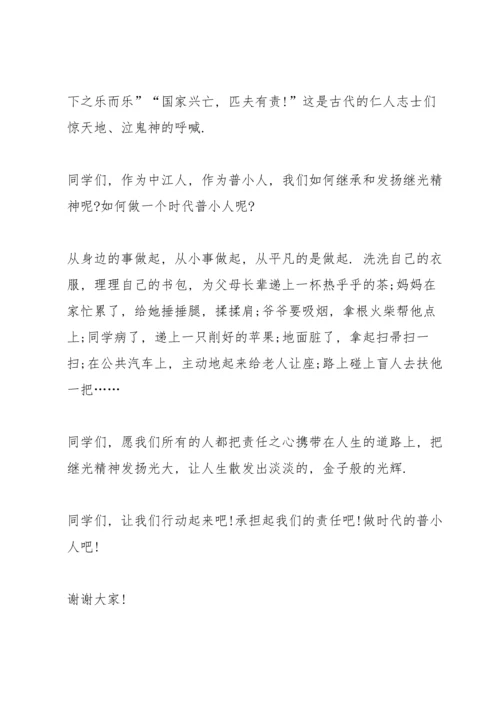 下之乐而乐”“国家兴亡，匹夫有责!”这是古代的仁人志士们惊天地、泣鬼神的呼喊.

同学们，作为中江人，作为普小人，我们如何继承和发扬继光精神呢?如何做一个时代普小人呢?

从身边的事做起，从小事做起，从平凡的是做起．洗洗自己的衣服，理理自己的书包，为父母长辈递上一杯热乎乎的茶;妈妈在家忙累了，给她捶捶腿，揉揉肩;爷爷要吸烟，拿根火柴帮他点上;同学病了，递上一只削好的苹果;地面脏了，拿起扫帚扫一扫;在公共汽车上，主动地起来给老人让座;路上碰上盲人去扶他一把……

同学们，愿我们所有的人都把责任之心携带在人生的道路上，把继光精神发扬光大，让人生散发出淡淡的，金子般的光辉.

同学们，让我们行动起来吧!承担起我们的责任吧!做时代的普小人吧!

谢谢大家!